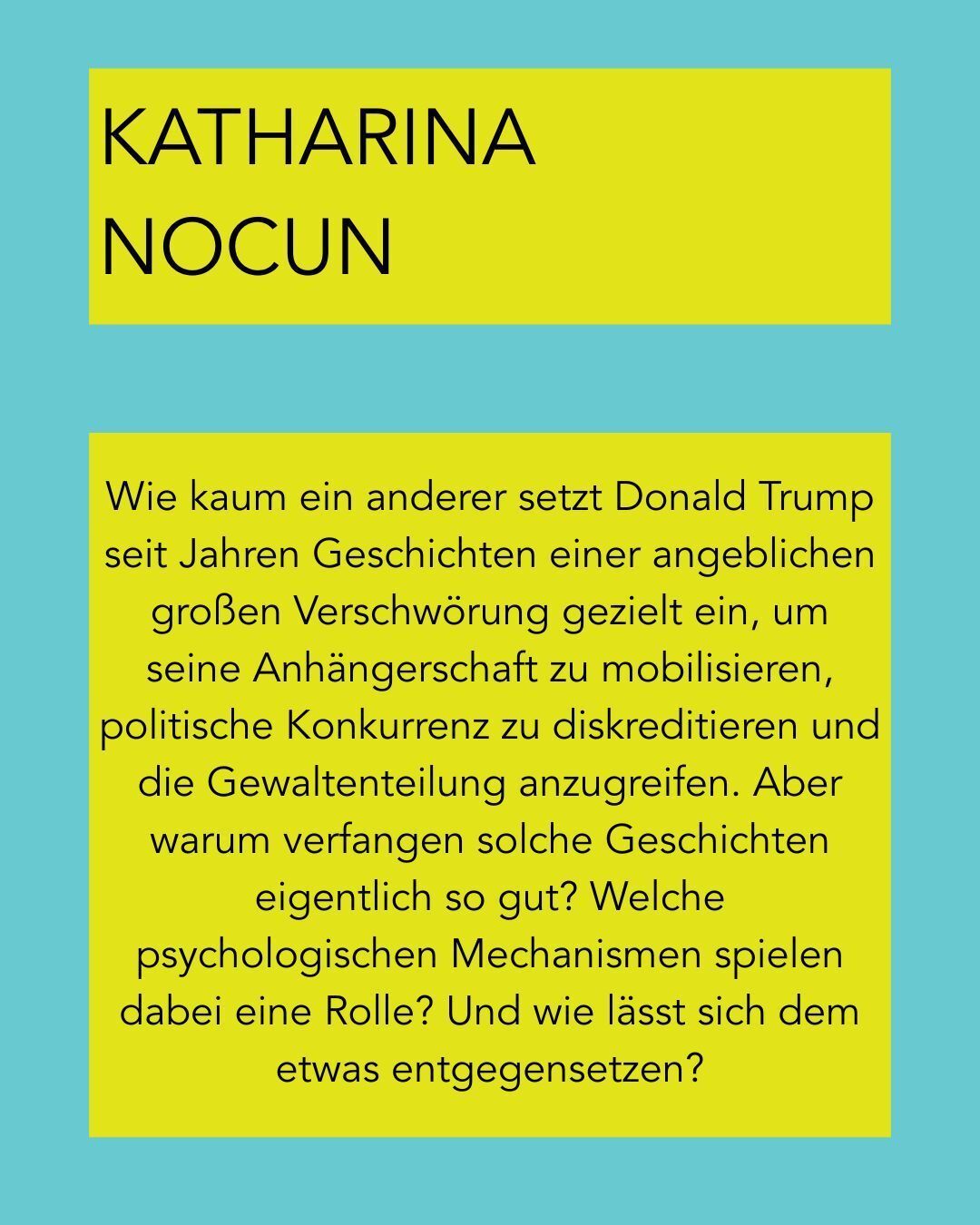 KATHARINA
NOCUN

Wie kaum ein anderer setzt Donald Trump seit Jahren Geschichten einer angeblichen großen Verschwörung gezielt ein, um seine Anhängerschaft zu mobilisieren, politische Konkurrenz zu diskreditieren und die Gewaltenteilung anzugreifen. Aber warum verfangen solche Geschichten eigentlich so gut? Welche psychologischen Mechanismen spielen dabei eine Rolle? Und wie lässt sich dem etwas entgegensetzen?